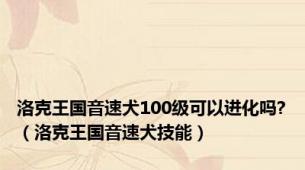 洛克王国音速犬100级可以进化吗?（洛克王国音速犬技能）